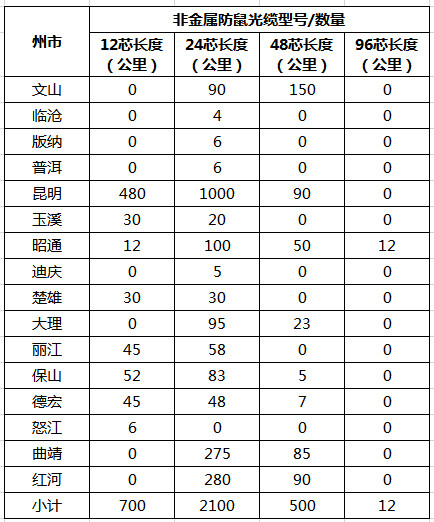 | 州市 | 非金属防鼠光缆型号/数量 | | | |
|---|---|---|---|---|
| | 12芯长度（公里） | 24芯长度（公里） | 48芯长度（公里） | 96芯长度（公里） |
| 文山 | 0 | 90 | 150 | 0 |
| 临沧 | 0 | 4 | 0 | 0 |
| 版纳 | 0 | 6 | 0 | 0 |
| 普洱 | 0 | 6 | 0 | 0 |
| 昆明 | 480 | 1000 | 90 | 0 |
| 玉溪 | 30 | 20 | 0 | 0 |
| 昭通 | 12 | 100 | 50 | 12 |
| 迪庆 | 0 | 5 | 0 | 0 |
| 楚雄 | 30 | 30 | 0 | 0 |
| 大理 | 0 | 95 | 23 | 0 |
| 丽江 | 45 | 58 | 0 | 0 |
| 保山 | 52 | 83 | 5 | 0 |
| 德宏 | 45 | 48 | 7 | 0 |
| 怒江 | 6 | 0 | 0 | 0 |
| 曲靖 | 0 | 275 | 85 | 0 |
| 红河 | 0 | 280 | 90 | 0 |
| 小计 | 700 | 2100 | 500 | 12 |